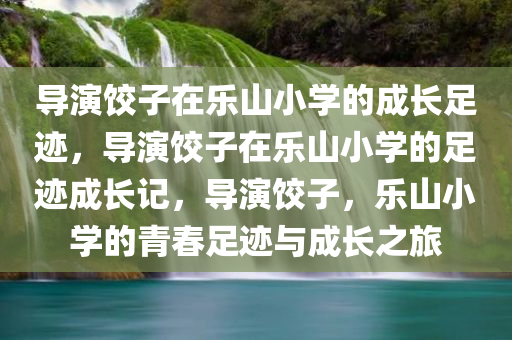 导演饺子在乐山小学的成长足迹，导演饺子在乐山小学的足迹成长记，导演饺子，乐山小学的青春足迹与成长之旅